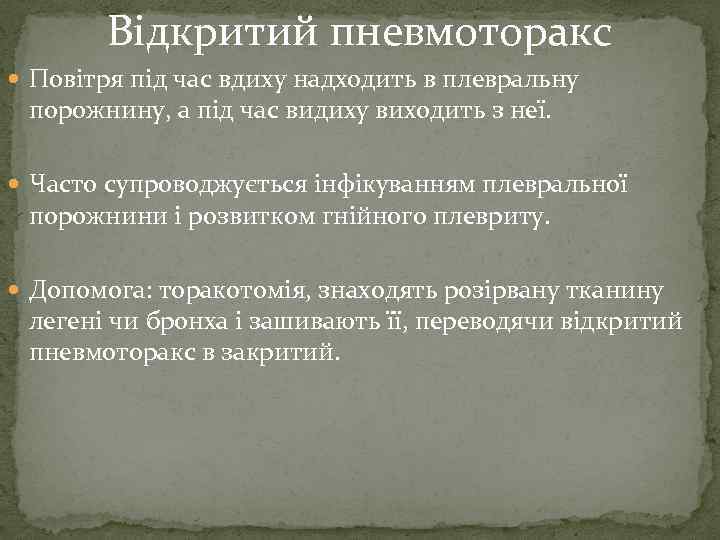 Відкритий пневмоторакс

Повітря під час вдиху надходить в плевральну порожнину, а під час видиху виходить з неї.

Часто супроводжується інфікуванням плевральної порожнини і розвитком гнійного плевриту.

Допомога: торакотомія, знаходять розірвану тканину легені чи бронха і зашивають її, переводячи відкритий пневмоторакс в закритий.